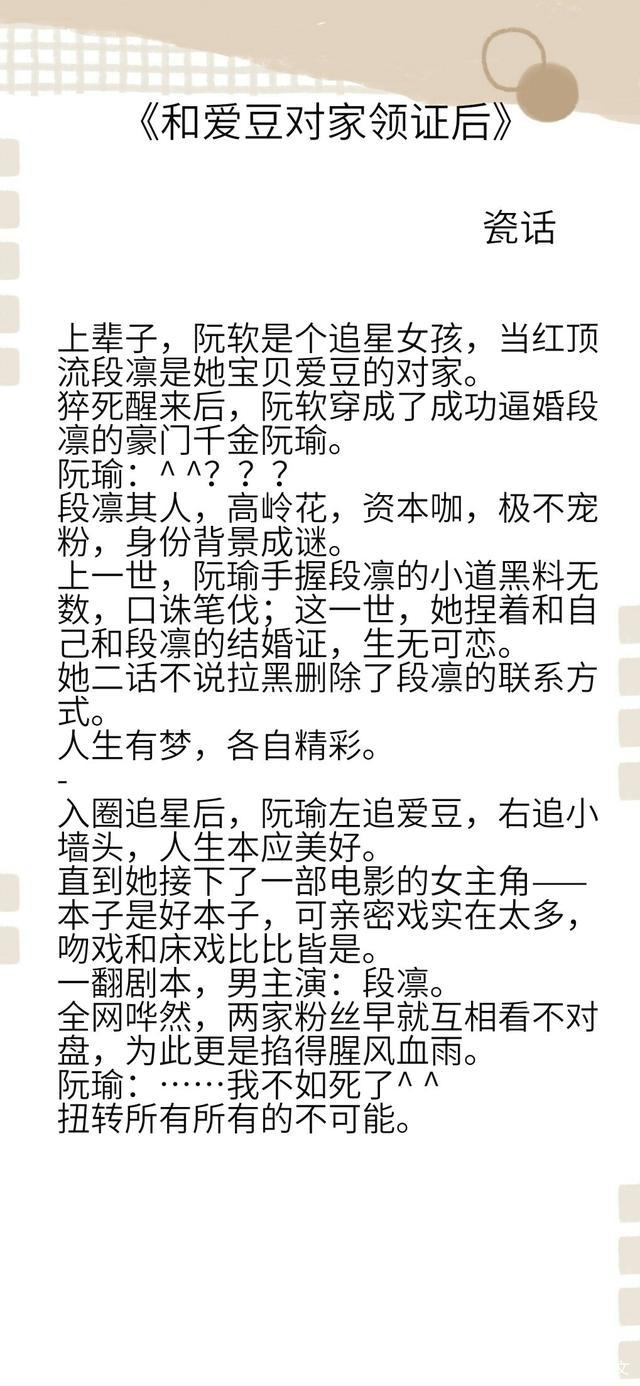 《和爱豆对家领证后》

瓷话

上辈子，阮软是个追星女孩，当红顶流段凛是她宝贝爱豆的对家。
猝死醒来后，阮软穿成了成功逼婚段凛的豪门千金阮瑜。
阮瑜：^ ^？？？
段凛其人，高岭花，资本咖，极不宠粉，身份背景成谜。
上一世，阮瑜手握段凛的小道黑料无数，口诛笔伐；这一世，她捏着和自己和段凛的结婚证，生无可恋。
她二话不说拉黑删除了段凛的联系方式。
人生有梦，各自精彩。
-
入圈追星后，阮瑜左追爱豆，右追小墙头，人生本应美好。
直到她接下了一部电影的女主角——本子是好本子，可亲密戏实在太多，吻戏和床戏比比皆是。
一翻剧本，男主演：段凛。
全网哗然，两家粉丝早就互相看不对盘，为此更是掐得腥风血雨。
阮瑜：……我不如死了^ ^
扭转所有所有的不可能。